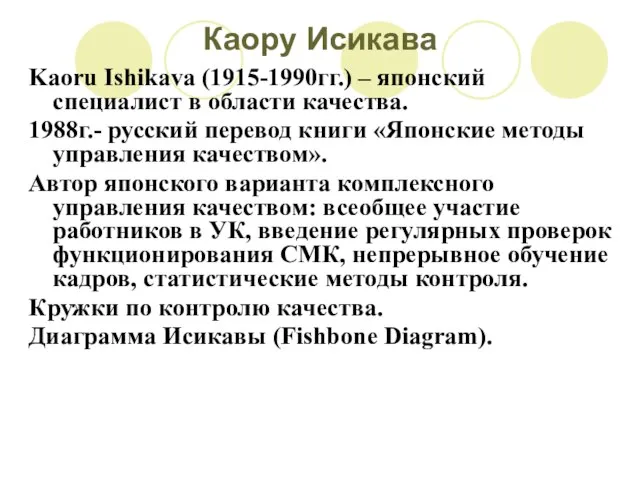 Каору Исикава

Kaoru Ishikava (1915-1990гг.) – японский специалист в области качества.

1988г.- русский перевод книги «Японские методы управления качеством».

Автор японского варианта комплексного управления качеством: всеобщее участие работников в УК, введение регулярных проверок функционирования СМК, непрерывное обучение кадров, статистические методы контроля.

Кружки по контролю качества.

Диаграмма Исикавы (Fishbone Diagram).